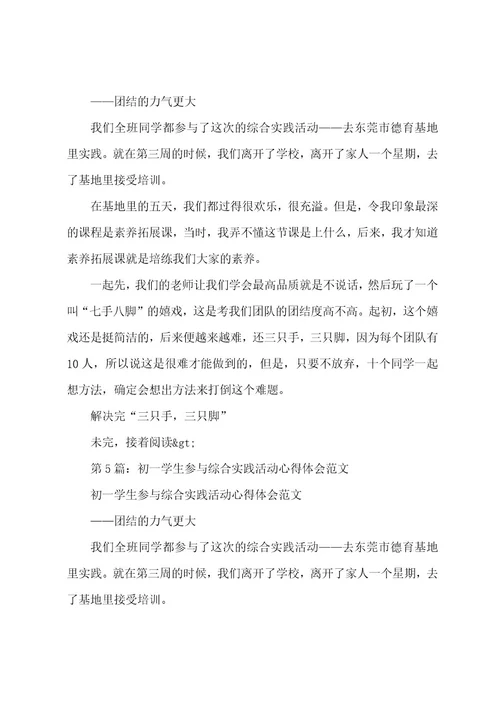 ——团结的力气更大

我们全班同学都参与了这次的综合实践活动——去东莞市德育基地里实践。就在第三周的时候，我们离开了学校，离开了家人一个星期，去了基地里接受培训。

在基地里的五天，我们都过得很欢乐，很充溢。但是，令我印象最深的课程是素养拓展课，当时，我弄不懂这节课是上什么，后来，我才知道素养拓展课就是培练我们大家的素养。

一起先，我们的老师让我们学会最高品质就是不说话，然后玩了一个叫“七手八脚”的嬉戏，这是考我们团队的团结度高不高。起初，这个嬉戏还是挺简洁的，后来便越来越难，还三只手，三只脚，因为每个团队有10人，所以说这是很难才能做到的，但是，只要不放弃，十个同学一起想方法，确定会想出方法来打倒这个难题。

解决完“三只手，三只脚”

未完，接着阅读&gt;

第5篇：初一学生参与综合实践活动心得体会范文

初一学生参与综合实践活动心得体会范文

——团结的力气更大

我们全班同学都参与了这次的综合实践活动——去东莞市德育基地里实践。就在第三周的时候，我们离开了学校，离开了家人一个星期，去了基地里接受培训。